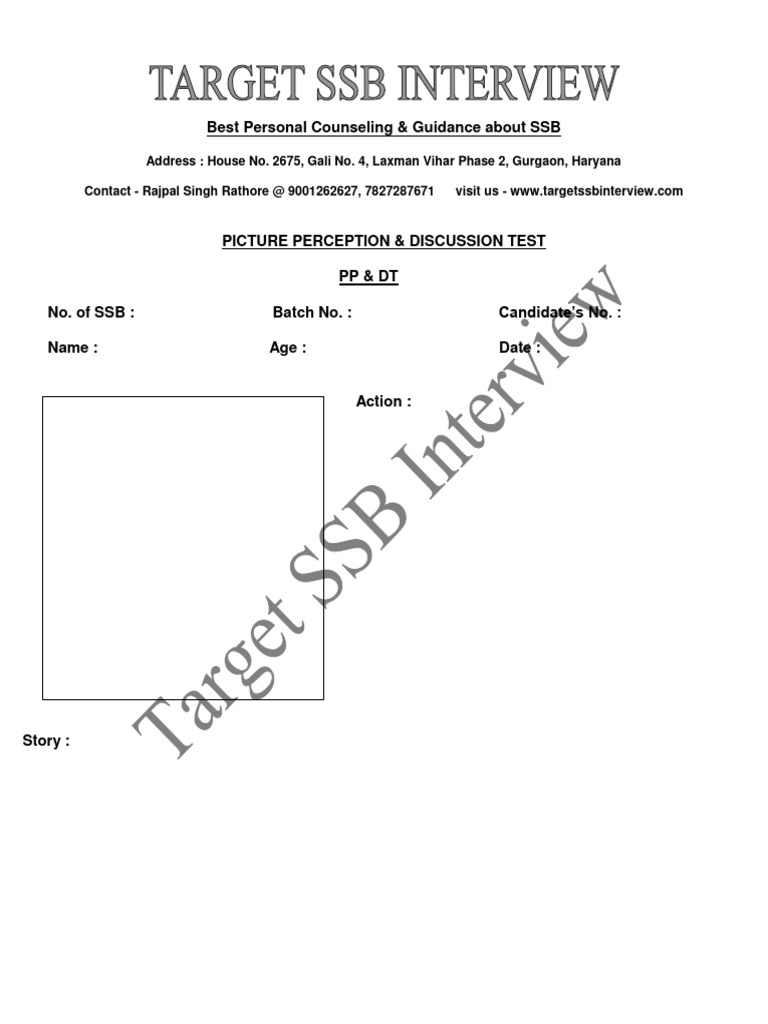 TARGET SSB INTERVIEW

Best Personal Counseling & Guidance about SSB

Address : House No. 2675, Gali No. 4, Laxman Vihar Phase 2, Gurgaon, Haryana

Contact - Rajpal Singh Rathore @ 9001262627, 7827287671 visit us - www.targetssbinterview.com

PICTURE PERCEPTION & DISCUSSION TEST

PP & DT

No. of SSB : Batch No. : Candidate's No. :

Name : Age : Date :

Action :

Story :

Target SSB Interview